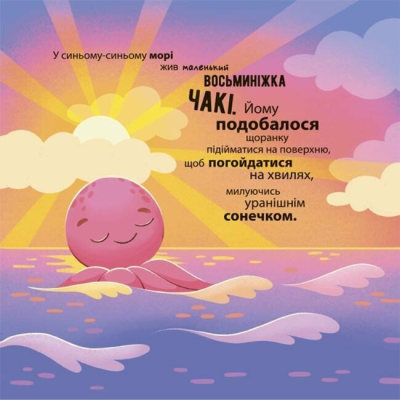 У синьому-синьому морі жив маленький ВОСЬМИНІЖКА ЧАКІ. Йому подобалося щоранку підійматися на поверхню, щоб погойдатися на хвилях, милуючись уранішнім сонечком.